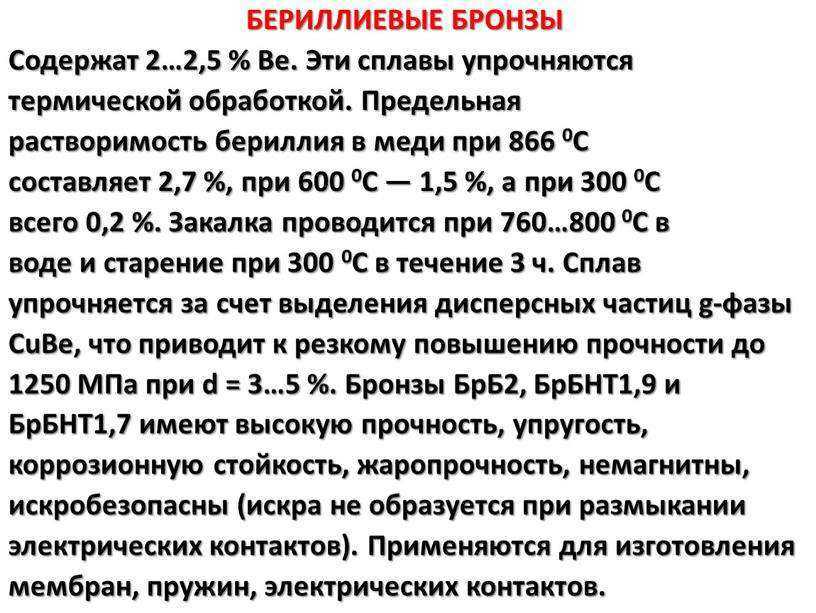 БЕРИЛЛИЕВЫЕ БРОНЗЫ

Содержат 2…2,5 % Be. Эти сплавы упрочняются термической обработкой. Предельная растворимость бериллия в меди при 866 $^0$С составляет 2,7 %, при 600 $^0$С — 1,5 %, а при 300 $^0$С всего 0,2 %. Закалка проводится при 760…800 $^0$С в воде и старение при 300 $^0$С в течение 3 ч. Сплав упрочняется за счет выделения дисперсных частиц g-фазы CuBe, что приводит к резкому повышению прочности до 1250 МПа при d = 3…5 %. Бронзы БрБ2, БрБНТ1,9 и БрБНТ1,7 имеют высокую прочность, упругость, коррозионную стойкость, жаропрочность, немагнитны, искробезопасны (искра не образуется при размыкании электрических контактов). Применяются для изготовления мембран, пружин, электрических контактов.